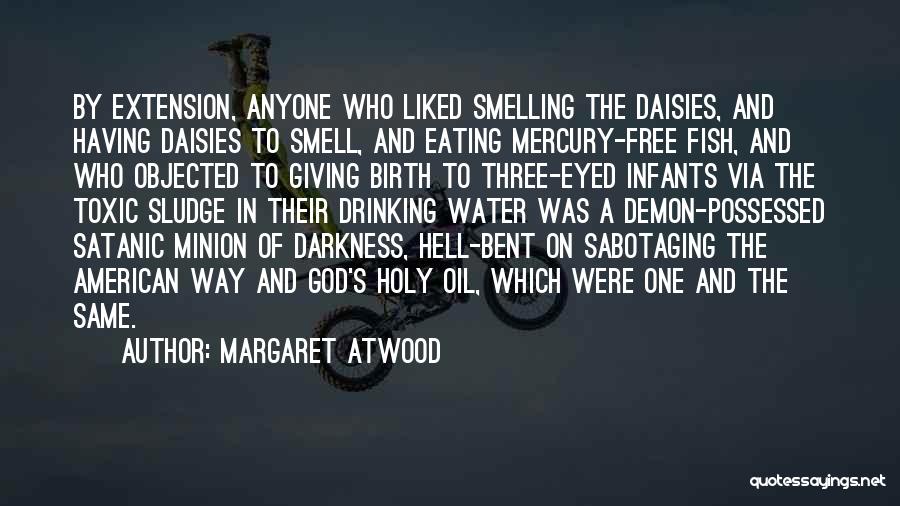 BY EXTENSION, ANYONE WHO LIKED SMELLING THE DAISIES, AND HAVING DAISIES TO SMELL, AND EATING MERCURY-FREE FISH, AND WHO OBJECTED TO GIVING BIRTH TO THREE-EYED INFANTS VIA THE TOXIC SLUDGE IN THEIR DRINKING WATER WAS A DEMON-POSSESSED SATANIC MINION OF DARKNESS, HELL-BENT ON SABOTAGING THE AMERICAN WAY AND GOD'S HOLY OIL, WHICH WERE ONE AND THE SAME.

AUTHOR: MARGARET ATWOOD

quotessayings.net